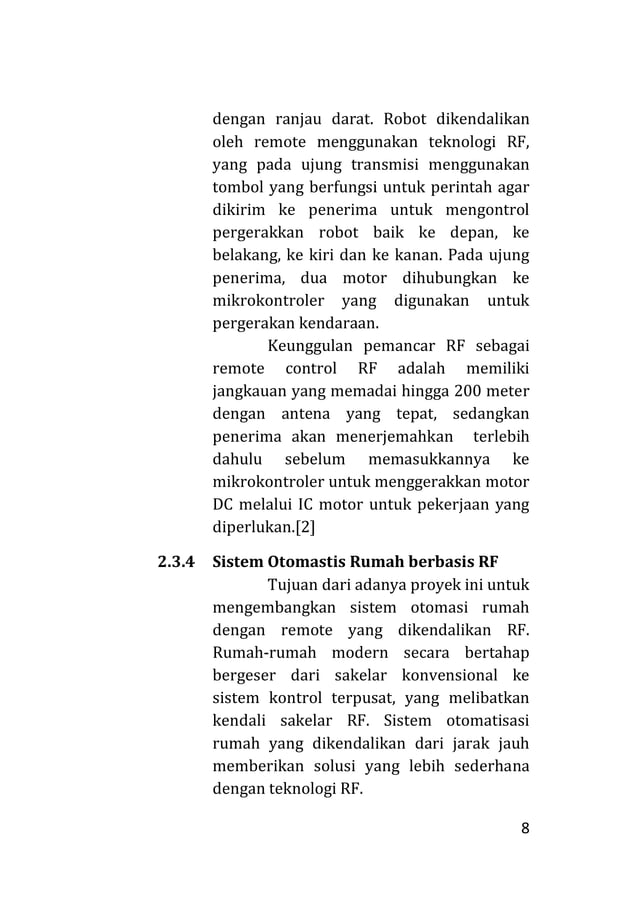 dengan ranjau darat. Robot dikendalikan oleh remote menggunakan teknologi RF, yang pada ujung transmisi menggunakan tombol yang berfungsi untuk perintah agar dikirim ke penerima untuk mengontrol pergerakkan robot baik ke depan, ke belakang, ke kiri dan ke kanan. Pada ujung penerima, dua motor dihubungkan ke mikrokontroler yang digunakan untuk pergerakan kendaraan.

Keunggulan pemancar RF sebagai remote control RF adalah memiliki jangkauan yang memadai hingga 200 meter dengan antena yang tepat, sedangkan penerima akan menerjemahkan terlebih dahulu sebelum memasukkannya ke mikrokontroler untuk menggerakkan motor DC melalui IC motor untuk pekerjaan yang diperlukan.[2]

2.3.4 Sistem Otomastis Rumah berbasis RF

Tujuan dari adanya proyek ini untuk mengembangkan sistem otomasi rumah dengan remote yang dikendalikan RF. Rumah-rumah modern secara bertahap bergeser dari sakelar konvensional ke sistem kontrol terpusat, yang melibatkan kendali sakelar RF. Sistem otomatisasi rumah yang dikendalikan dari jarak jauh memberikan solusi yang lebih sederhana dengan teknologi RF.

8